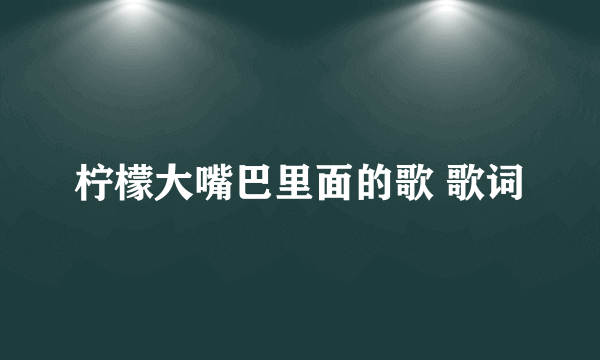 柠檬大嘴巴里面的歌 歌词